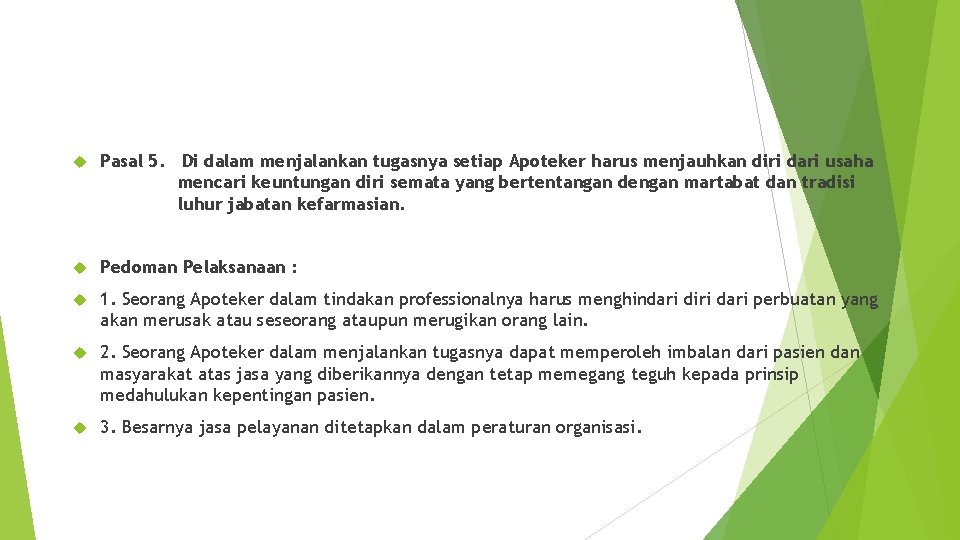 Pasal 5. Di dalam menjalankan tugasnya setiap Apoteker harus menjauhkan diri dari usaha mencari keuntungan diri semata yang bertentangan dengan martabat dan tradisi luhur jabatan kefarmasian.

Pedoman Pelaksanaan :

1. Seorang Apoteker dalam tindakan professionalnya harus menghindari diri dari perbuatan yang akan merusak atau seseorang ataupun merugikan orang lain.

2. Seorang Apoteker dalam menjalankan tugasnya dapat memperoleh imbalan dari pasien dan masyarakat atas jasa yang diberikannya dengan tetap memegang teguh kepada prinsip medahulukan kepentingan pasien.

3. Besarnya jasa pelayanan ditetapkan dalam peraturan organisasi.